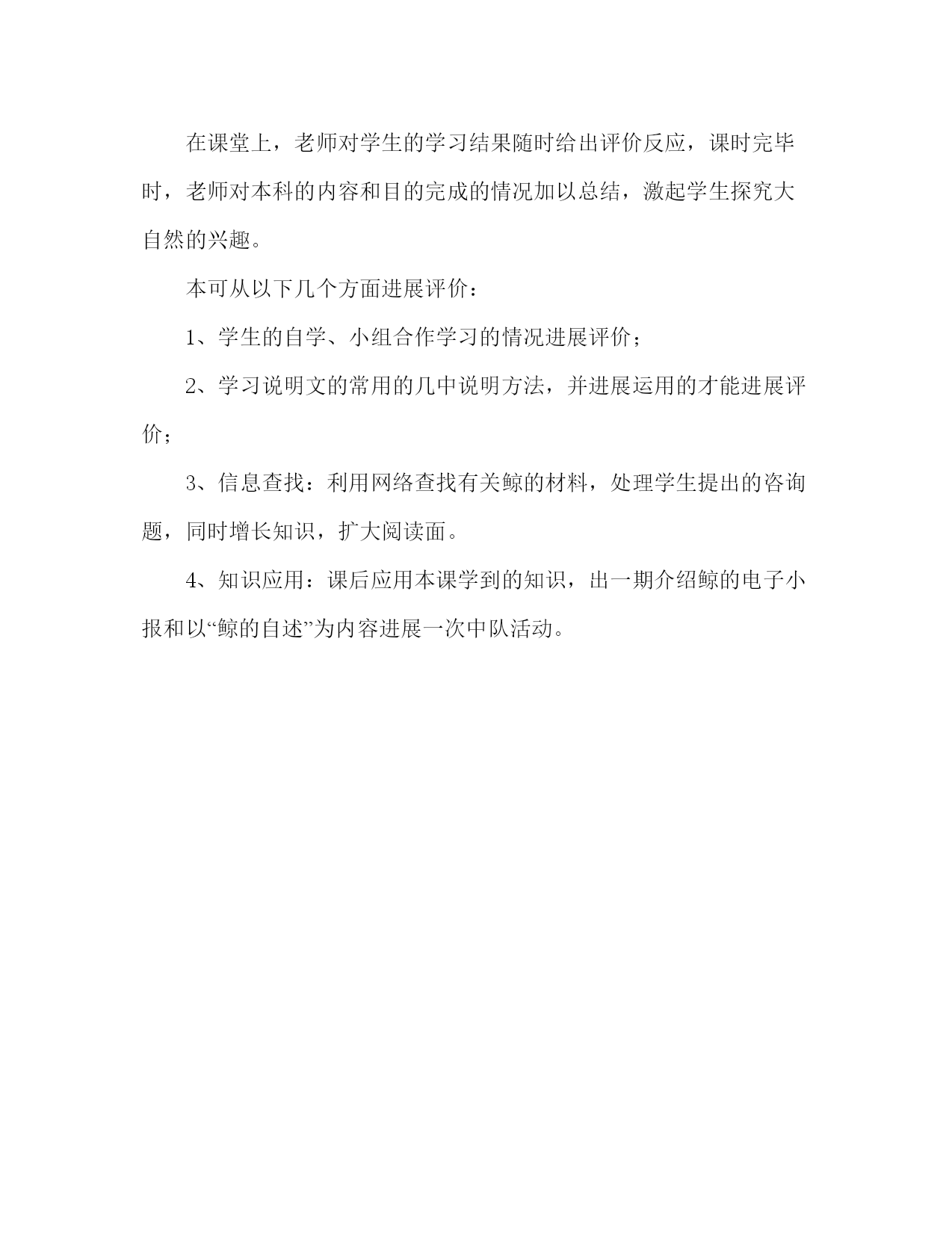 在课堂上，老师对学生的学习结果随时给出评价反应，课时完毕时，老师对本科的内容和目的完成的情况加以总结，激起学生探究大自然的兴趣。

本可从以下几个方面进展评价：

1、学生的自学、小组合作学习的情况进展评价；

2、学习说明文的常用的几中说明方法，并进展运用的才能进展评价；

3、信息查找：利用网络查找有关鲸的材料，处理学生提出的咨询题，同时增长知识，扩大阅读面。

4、知识应用：课后应用本课学到的知识，出一期介绍鲸的电子小报和以“鲸的自述”为内容进展一次中队活动。